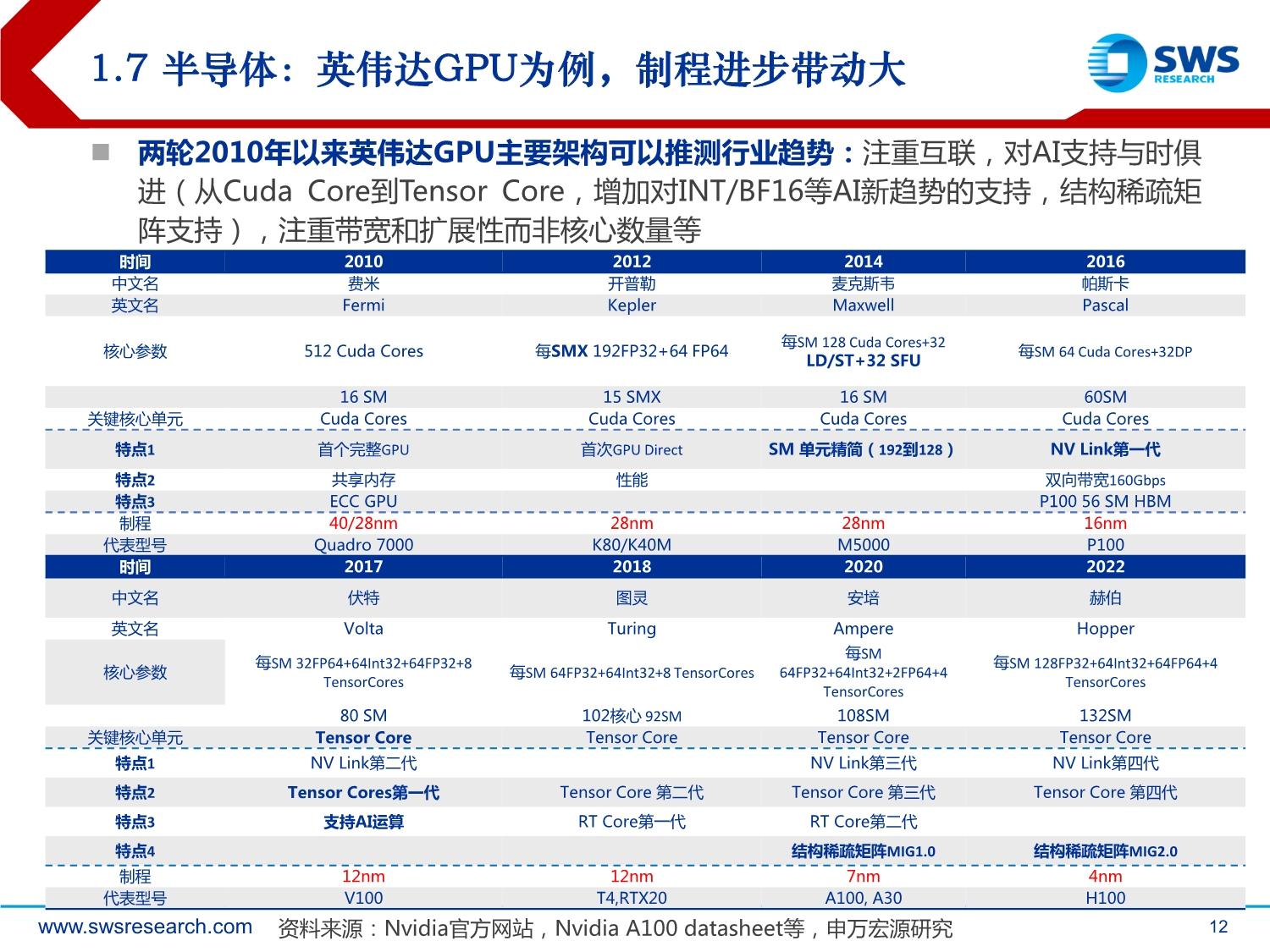 1.7 半导体：英伟达GPU为例，制程进步带动大

SWS RESEARCH

■ 两轮2010年以来英伟达GPU主要架构可以推测行业趋势：注重互联，对AI支持与时俱进（从Cuda Core到Tensor Core，增加对INT/BF16等AI新趋势的支持，结构稀疏矩阵支持），注重带宽和扩展性而非核心数量等

| 时间 | 2010 | 2012 | 2014 | 2016 |
|---|---|---|---|---|
| 中文名 | 费米 | 开普勒 | 麦克斯韦 | 帕斯卡 |
| 英文名 | Fermi | Kepler | Maxwell | Pascal |
| 核心参数 | 512 Cuda Cores | 每SMX 192FP32+64 FP64 | 每SM 128 Cuda Cores+32 LD/ST+32 SFU | 每SM 64 Cuda Cores+32DP |
|  | 16 SM | 15 SMX | 16 SM | 60SM |
| 关键核心单元 | Cuda Cores | Cuda Cores | Cuda Cores | Cuda Cores |
| 特点1 | 首个完整GPU | 首次GPU Direct | SM 单元精简（192到128） | NV Link第一代 |
| 特点2 | 共享内存 | 性能 |  | 双向带宽160Gbps |
| 特点3 | ECC GPU |  |  | P100 56 SM HBM |
| 制程 | 40/28nm | 28nm | 28nm | 16nm |
| 代表型号 | Quadro 7000 | K80/K40M | M5000 | P100 |
| 时间 | 2017 | 2018 | 2020 | 2022 |
| 中文名 | 伏特 | 图灵 | 安培 | 赫伯 |
| 英文名 | Volta | Turing | Ampere | Hopper |
| 核心参数 | 每SM 32FP64+64Int32+64FP32+8 TensorCores | 每SM 64FP32+64Int32+8 TensorCores | 每SM 64FP32+64Int32+2FP64+4 TensorCores | 每SM 128FP32+64Int32+64FP64+4 TensorCores |
|  | 80 SM | 102核心 92SM | 108SM | 132SM |
| 关键核心单元 | Tensor Core | Tensor Core | Tensor Core | Tensor Core |
| 特点1 | NV Link第二代 |  | NV Link第三代 | NV Link第四代 |
| 特点2 | Tensor Cores第一代 | Tensor Core 第二代 | Tensor Core 第三代 | Tensor Core 第四代 |
| 特点3 | 支持AI运算 | RT Core第一代 | RT Core第二代 |  |
| 特点4 |  |  | 结构稀疏矩阵MIG1.0 | 结构稀疏矩阵MIG2.0 |
| 制程 | 12nm | 12nm | 7nm | 4nm |
| 代表型号 | V100 | T4,RTX20 | A100, A30 | H100 |

www.swsresearch.com 资料来源：Nvidia官方网站，Nvidia A100 datasheet等，申万宏源研究 12